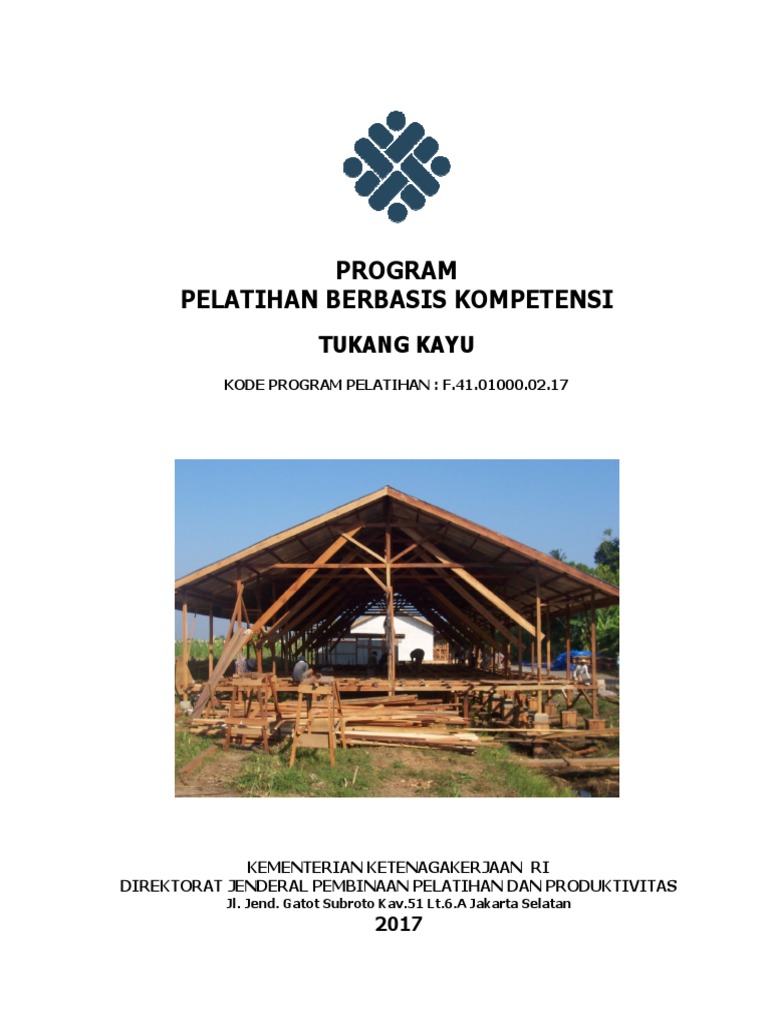 PROGRAM
PELATIHAN BERBASIS KOMPETENSI

TUKANG KAYU

KODE PROGRAM PELATIHAN : F.41.01000.02.17

KEMENTERIAN KETENAGAKERJAAN RI
DIREKTORAT JENDERAL PEMBINAAN PELATIHAN DAN PRODUKTIVITAS
Jl. Jend. Gatot Subroto Kav.51 Lt.6.A Jakarta Selatan
2017